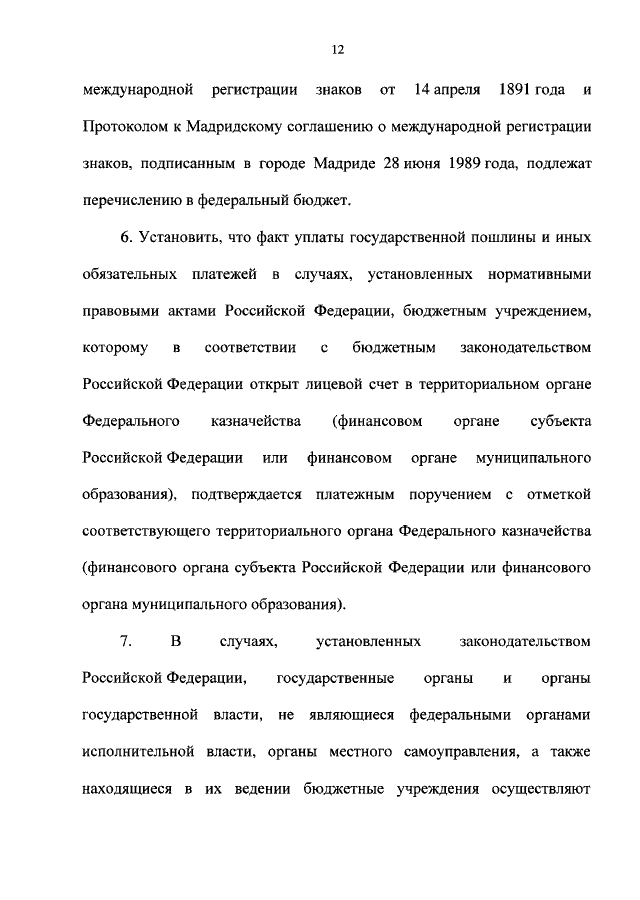 12

международной регистрации знаков от 14 апреля 1891 года и Протоколом к Мадридскому соглашению о международной регистрации знаков, подписанным в городе Мадриде 28 июня 1989 года, подлежат перечислению в федеральный бюджет.

6. Установить, что факт уплаты государственной пошлины и иных обязательных платежей в случаях, установленных нормативными правовыми актами Российской Федерации, бюджетным учреждением, которому в соответствии с бюджетным законодательством Российской Федерации открыт лицевой счет в территориальном органе Федерального казначейства (финансовом органе субъекта Российской Федерации или финансовом органе муниципального образования), подтверждается платежным поручением с отметкой соответствующего территориального органа Федерального казначейства (финансового органа субъекта Российской Федерации или финансового органа муниципального образования).

7. В случаях, установленных законодательством Российской Федерации, государственные органы и органы государственной власти, не являющиеся федеральными органами исполнительной власти, органы местного самоуправления, а также находящиеся в их ведении бюджетные учреждения осуществляют